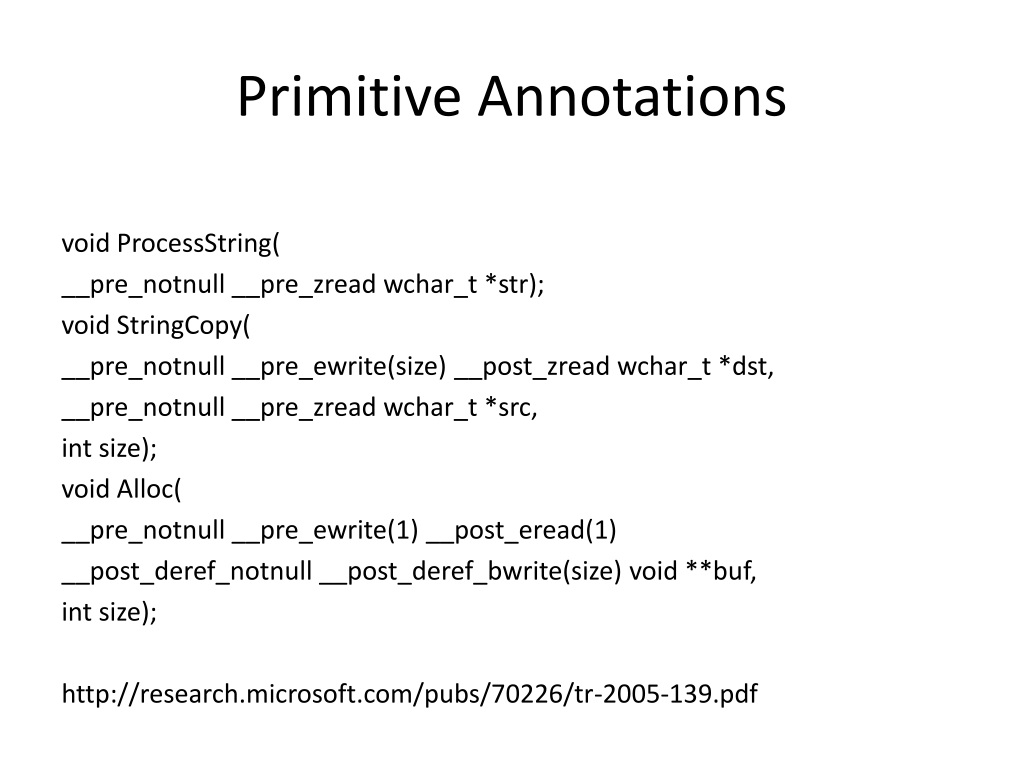 Primitive Annotations

void ProcessString(
__pre_notnull __pre_zread wchar_t *str);
void StringCopy(
__pre_notnull __pre_ewrite(size) __post_zread wchar_t *dst,
__pre_notnull __pre_zread wchar_t *src,
int size);
void Alloc(
__pre_notnull __pre_ewrite(1) __post_eread(1)
__post_deref_notnull __post_deref_bwrite(size) void **buf,
int size);

http://research.microsoft.com/pubs/70226/tr-2005-139.pdf